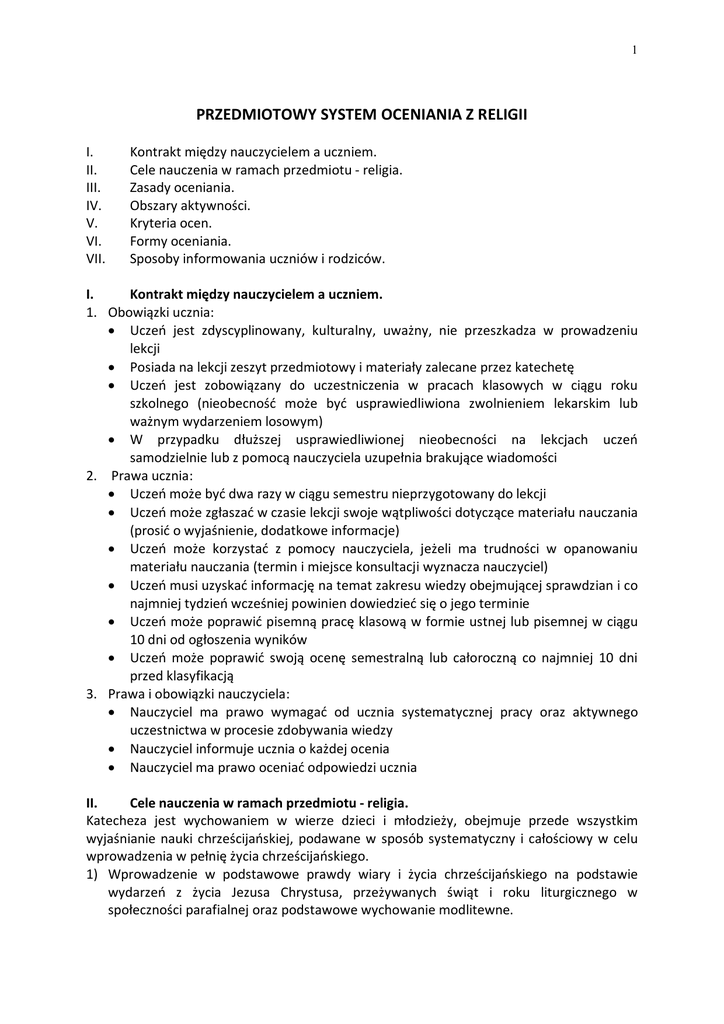 1

PRZEDMIOTOWY SYSTEM OCENIANIA Z RELIGII

I. Kontrakt między nauczycielem a uczniem.
II. Cele nauczenia w ramach przedmiotu - religia.
III. Zasady oceniania.
IV. Obszary aktywności.
V. Kryteria ocen.
VI. Formy oceniania.
VII. Sposoby informowania uczniów i rodziców.

I. Kontrakt między nauczycielem a uczniem.
1. Obowiązki ucznia:
• Uczeń jest zdyscyplinowany, kulturalny, uważny, nie przeszkadza w prowadzeniu lekcji
• Posiada na lekcji zeszyt przedmiotowy i materiały zalecane przez katechetę
• Uczeń jest zobowiązany do uczestniczenia w pracach klasowych w ciągu roku szkolnego (nieobecność może być usprawiedliwiona zwolnieniem lekarskim lub ważnym wydarzeniem losowym)
• W przypadku dłuższej usprawiedliwionej nieobecności na lekcjach uczeń samodzielnie lub z pomocą nauczyciela uzupełnia brakujące wiadomości
2. Prawa ucznia:
• Uczeń może być dwa razy w ciągu semestru nieprzygotowany do lekcji
• Uczeń może zgłaszać w czasie lekcji swoje wątpliwości dotyczące materiału nauczania (prosić o wyjaśnienie, dodatkowe informacje)
• Uczeń może korzystać z pomocy nauczyciela, jeżeli ma trudności w opanowaniu materiału nauczania (termin i miejsce konsultacji wyznacza nauczyciel)
• Uczeń musi uzyskać informację na temat zakresu wiedzy obejmującej sprawdzian i co najmniej tydzień wcześniej powinien dowiedzieć się o jego terminie
• Uczeń może poprawić pisemną pracę klasową w formie ustnej lub pisemnej w ciągu 10 dni od ogłoszenia wyników
• Uczeń może poprawić swoją ocenę semestralną lub całoroczną co najmniej 10 dni przed klasyfikacją
3. Prawa i obowiązki nauczyciela:
• Nauczyciel ma prawo wymagać od ucznia systematycznej pracy oraz aktywnego uczestnictwa w procesie zdobywania wiedzy
• Nauczyciel informuje ucznia o każdej ocenia
• Nauczyciel ma prawo oceniać odpowiedzi ucznia

II. Cele nauczenia w ramach przedmiotu - religia.
Katecheza jest wychowaniem w wierze dzieci i młodzieży, obejmuje przede wszystkim wyjaśnianie nauki chrześcijańskiej, podawane w sposób systematyczny i całościowy w celu wprowadzenia w pełnię życia chrześcijańskiego.
1) Wprowadzenie w podstawowe prawdy wiary i życia chrześcijańskiego na podstawie wydarzeń z życia Jezusa Chrystusa, przeżywanych świąt i roku liturgicznego w społeczności parafialnej oraz podstawowe wychowanie modlitewne.